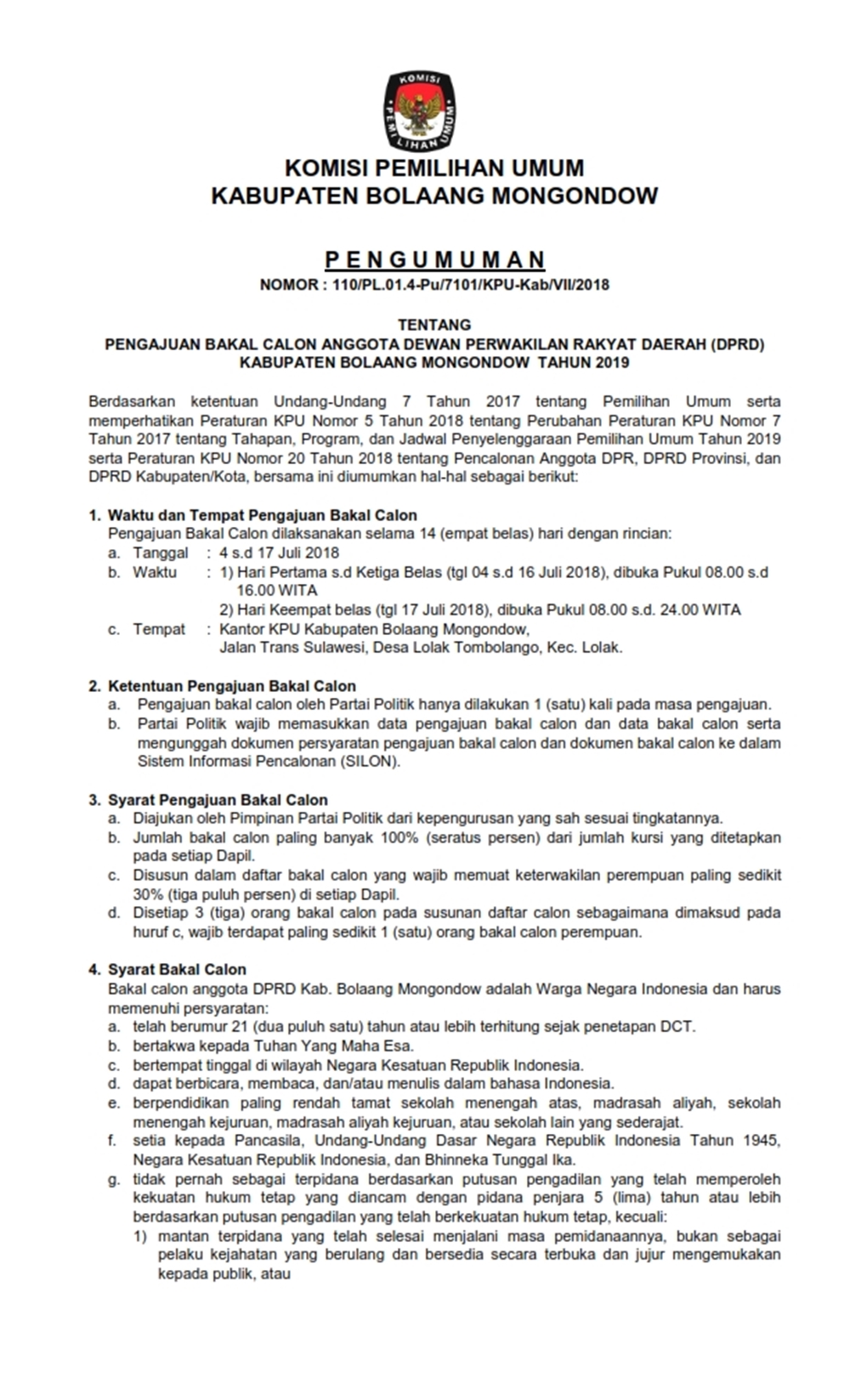 KOMISI PEMILIHAN UMUM

KOMISI PEMILIHAN UMUM
KABUPATEN BOLAANG MONGONDOW

PENGUMUMAN
NOMOR : 110/PL.01.4-Pu/7101/KPU-Kab/VII/2018

TENTANG
PENGAJUAN BAKAL CALON ANGGOTA DEWAN PERWAKILAN RAKYAT DAERAH (DPRD) KABUPATEN BOLAANG MONGONDOW TAHUN 2019

Berdasarkan ketentuan Undang-Undang 7 Tahun 2017 tentang Pemilihan Umum serta memperhatikan Peraturan KPU Nomor 5 Tahun 2018 tentang Perubahan Peraturan KPU Nomor 7 Tahun 2017 tentang Tahapan, Program, dan Jadwal Penyelenggaraan Pemilihan Umum Tahun 2019 serta Peraturan KPU Nomor 20 Tahun 2018 tentang Pencalonan Anggota DPR, DPRD Provinsi, dan DPRD Kabupaten/Kota, bersama ini diumumkan hal-hal sebagai berikut:

1. Waktu dan Tempat Pengajuan Bakal Calon
Pengajuan Bakal Calon dilaksanakan selama 14 (empat belas) hari dengan rincian:
a. Tanggal : 4 s.d 17 Juli 2018
b. Waktu : 1) Hari Pertama s.d Ketiga Belas (tgl 04 s.d 16 Juli 2018), dibuka Pukul 08.00 s.d 16.00 WITA
2) Hari Keempat belas (tgl 17 Juli 2018), dibuka Pukul 08.00 s.d. 24.00 WITA
c. Tempat : Kantor KPU Kabupaten Bolaang Mongondow, Jalan Trans Sulawesi, Desa Lolak Tombolango, Kec. Lolak.

2. Ketentuan Pengajuan Bakal Calon
a. Pengajuan bakal calon oleh Partai Politik hanya dilakukan 1 (satu) kali pada masa pengajuan.
b. Partai Politik wajib memasukkan data pengajuan bakal calon dan data bakal calon serta mengunggah dokumen persyaratan pengajuan bakal calon dan dokumen bakal calon ke dalam Sistem Informasi Pencalonan (SILON).

3. Syarat Pengajuan Bakal Calon
a. Diajukan oleh Pimpinan Partai Politik dari kepengurusan yang sah sesuai tingkatannya.
b. Jumlah bakal calon paling banyak 100% (seratus persen) dari jumlah kursi yang ditetapkan pada setiap Dapil.
c. Disusun dalam daftar bakal calon yang wajib memuat keterwakilan perempuan paling sedikit 30% (tiga puluh persen) di setiap Dapil.
d. Disetiap 3 (tiga) orang bakal calon pada susunan daftar calon sebagaimana dimaksud pada huruf c, wajib terdapat paling sedikit 1 (satu) orang bakal calon perempuan.

4. Syarat Bakal Calon
Bakal calon anggota DPRD Kab. Bolaang Mongondow adalah Warga Negara Indonesia dan harus memenuhi persyaratan:
a. telah berumur 21 (dua puluh satu) tahun atau lebih terhitung sejak penetapan DCT.
b. bertakwa kepada Tuhan Yang Maha Esa.
c. bertempat tinggal di wilayah Negara Kesatuan Republik Indonesia.
d. dapat berbicara, membaca, dan/atau menulis dalam bahasa Indonesia.
e. berpendidikan paling rendah tamat sekolah menengah atas, madrasah aliyah, sekolah menengah kejuruan, madrasah aliyah kejuruan, atau sekolah lain yang sederajat.
f. setia kepada Pancasila, Undang-Undang Dasar Negara Republik Indonesia Tahun 1945, Negara Kesatuan Republik Indonesia, dan Bhinneka Tunggal Ika.
g. tidak pernah sebagai terpidana berdasarkan putusan pengadilan yang telah memperoleh kekuatan hukum tetap yang diancam dengan pidana penjara 5 (lima) tahun atau lebih berdasarkan putusan pengadilan yang telah berkekuatan hukum tetap, kecuali:
1) mantan terpidana yang telah selesai menjalani masa pemidanaannya, bukan sebagai pelaku kejahatan yang berulang dan bersedia secara terbuka dan jujur mengemukakan kepada publik, atau